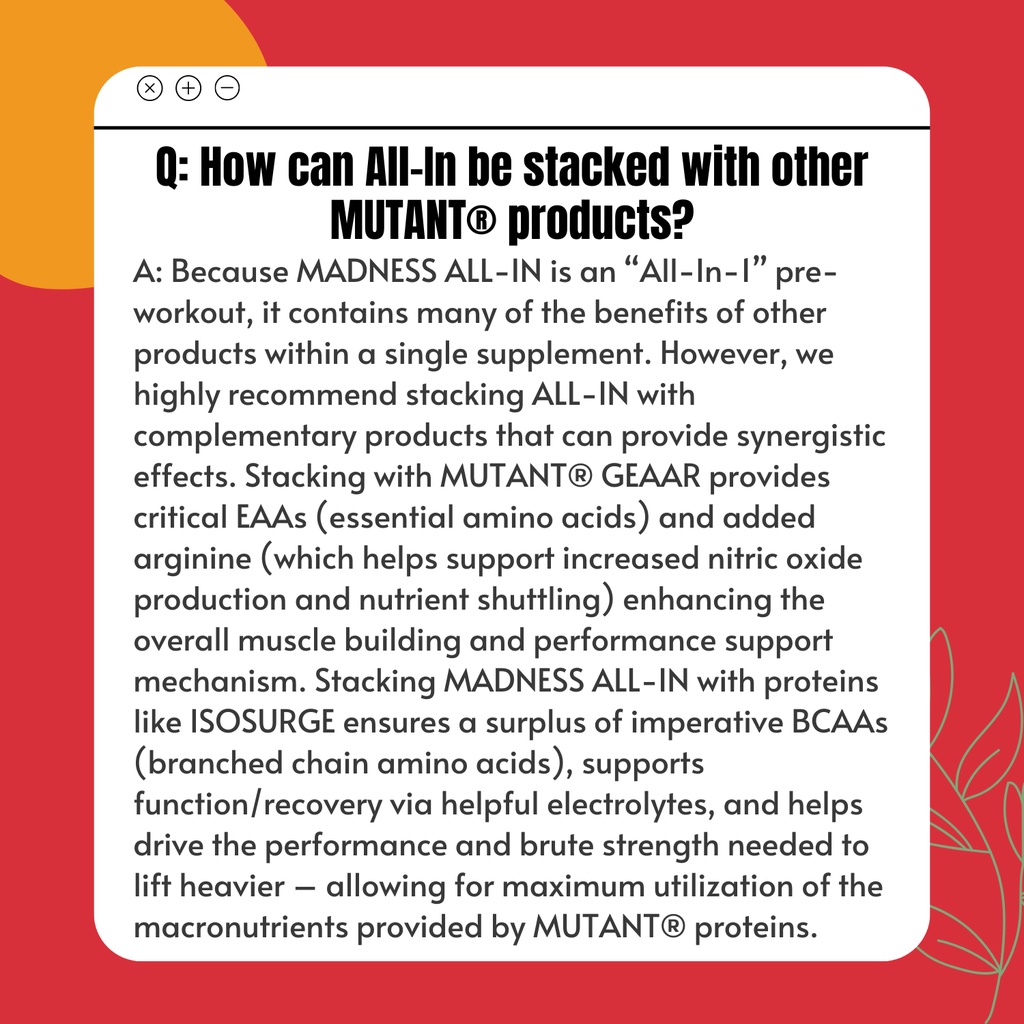 Q: How can All-In be stacked with other MUTANT® products?

A: Because MADNESS ALL-IN is an “All-In-1” pre-workout, it contains many of the benefits of other products within a single supplement. However, we highly recommend stacking ALL-IN with complementary products that can provide synergistic effects. Stacking with MUTANT® GEAAR provides critical EAAs (essential amino acids) and added arginine (which helps support increased nitric oxide production and nutrient shuttling) enhancing the overall muscle building and performance support mechanism. Stacking MADNESS ALL-IN with proteins like ISOSURGE ensures a surplus of imperative BCAAs (branched chain amino acids), supports function/recovery via helpful electrolytes, and helps drive the performance and brute strength needed to lift heavier — allowing for maximum utilization of the macronutrients provided by MUTANT® proteins.